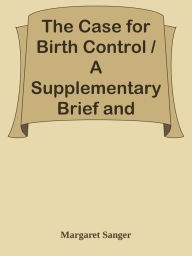 The Case for Birth Control / A Supplementary Brief and

Margaret Sanger